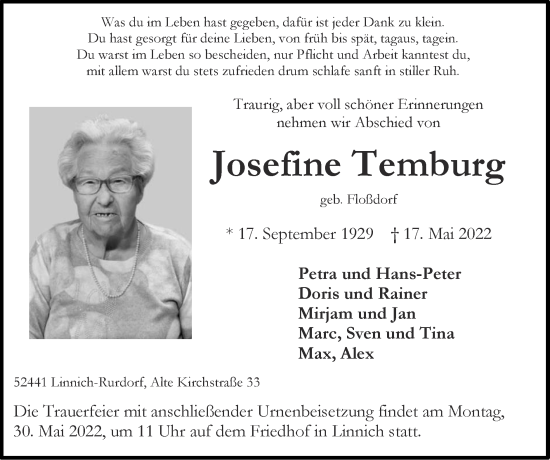 Was du im Leben hast gegeben, dafür ist jeder Dank zu klein.
Du hast gesorgt für deine Lieben, von früh bis spät, tagaus, tagein.
Du warst im Leben so bescheiden, nur Pflicht und Arbeit kanntest du,
mit allem warst du stets zufrieden drum schlafe sanft in stiller Ruh.

Traurig, aber voll schöner Erinnerungen
nehmen wir Abschied von

Josefine Temburg

geb. Floßdorf

* 17. September 1929 † 17. Mai 2022

Petra und Hans-Peter
Doris und Rainer
Mirjam und Jan
Marc, Sven und Tina
Max, Alex

52441 Linnich-Rurdorf, Alte Kirchstraße 33

Die Trauerfeier mit anschließender Urnenbeisetzung findet am Montag, 30. Mai 2022, um 11 Uhr auf dem Friedhof in Linnich statt.